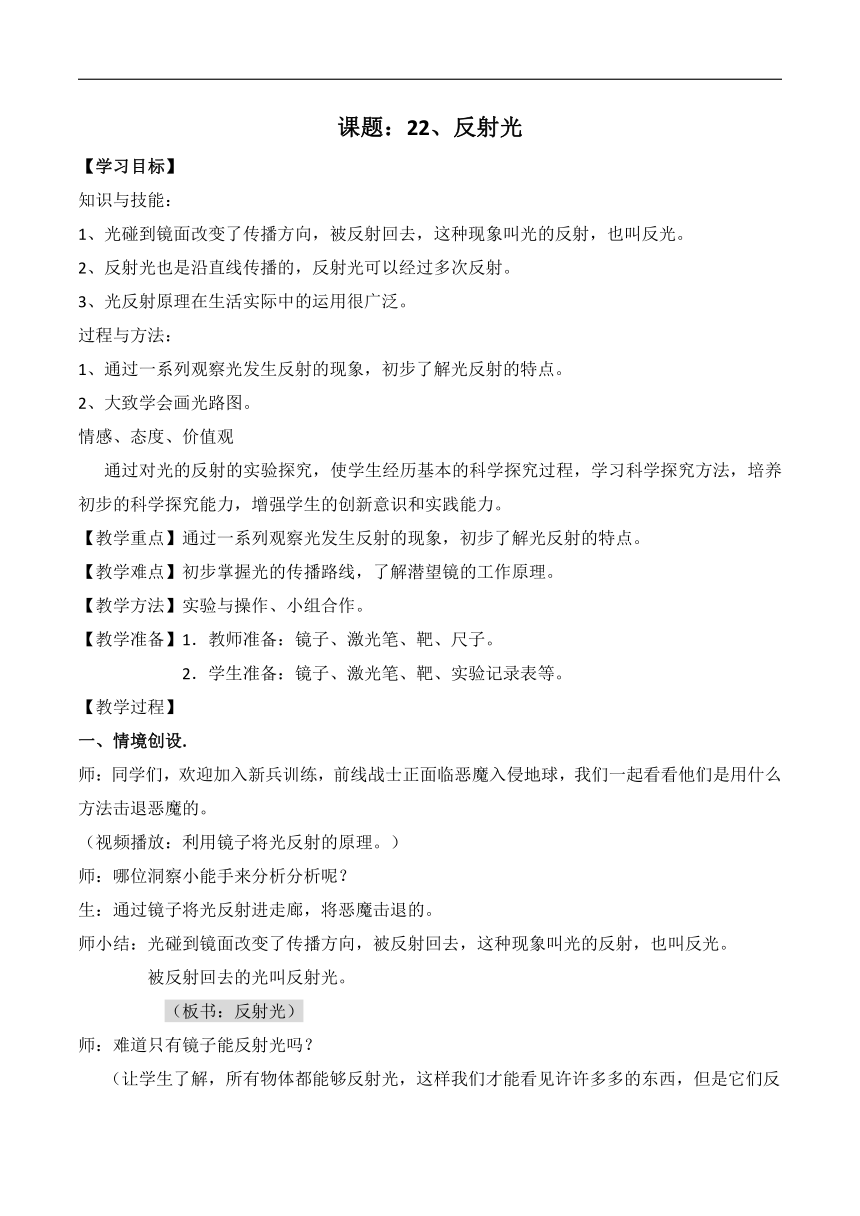 课题：22、反射光

【学习目标】

知识与技能：

1、光碰到镜面改变了传播方向，被反射回去，这种现象叫光的反射，也叫反光。

2、反射光也是沿直线传播的，反射光可以经过多次反射。

3、光反射原理在生活实际中的运用很广泛。

过程与方法：

1、通过一系列观察光发生反射的现象，初步了解光反射的特点。

2、大致学会画光路图。

情感、态度、价值观

通过对光的反射的实验探究，使学生经历基本的科学探究过程，学习科学探究方法，培养初步的科学探究能力，增强学生的创新意识和实践能力。

【教学重点】通过一系列观察光发生反射的现象，初步了解光反射的特点。

【教学难点】初步掌握光的传播路线，了解潜望镜的工作原理。

【教学方法】实验与操作、小组合作。

【教学准备】1．教师准备：镜子、激光笔、靶、尺子。

2．学生准备：镜子、激光笔、靶、实验记录表等。

【教学过程】

一、情境创设.

师：同学们，欢迎加入新兵训练，前线战士正面临恶魔入侵地球，我们一起看看他们是用什么方法击退恶魔的。

（视频播放：利用镜子将光反射的原理。）

师：哪位洞察小能手来分析分析呢？

生：通过镜子将光反射进走廊，将恶魔击退的。

师小结：光碰到镜面改变了传播方向，被反射回去，这种现象叫光的反射，也叫反光。

被反射回去的光叫反射光。

（板书：反射光）

师：难道只有镜子能反射光吗？

（让学生了解，所有物体都能够反射光，这样我们才能看见许许多多的东西，但是它们反